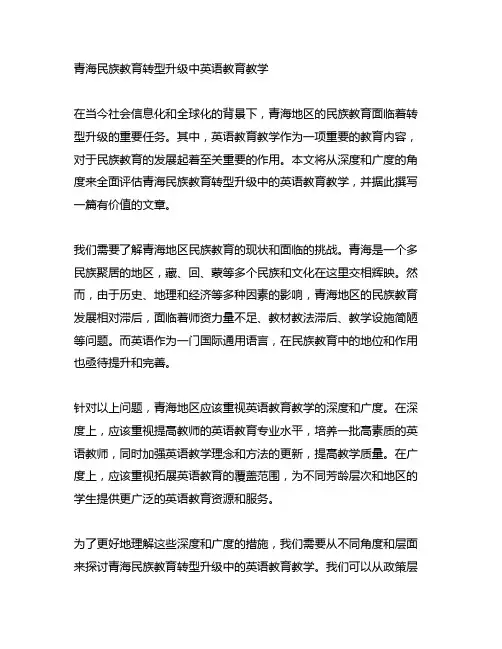 青海民族教育转型升级中英语教育教学

在当今社会信息化和全球化的背景下，青海地区的民族教育面临着转型升级的重要任务。其中，英语教育教学作为一项重要的教育内容，对于民族教育的发展起着至关重要的作用。本文将从深度和广度的角度来全面评估青海民族教育转型升级中的英语教育教学，并据此撰写一篇有价值的文章。

我们需要了解青海地区民族教育的现状和面临的挑战。青海是一个多民族聚居的地区，藏、回、蒙等多个民族和文化在这里交相辉映。然而，由于历史、地理和经济等多种因素的影响，青海地区的民族教育发展相对滞后，面临着师资力量不足、教材教法滞后、教学设施简陋等问题。而英语作为一门国际通用语言，在民族教育中的地位和作用也亟待提升和完善。

针对以上问题，青海地区应该重视英语教育教学的深度和广度。在深度上，应该重视提高教师的英语教育专业水平，培养一批高素质的英语教师，同时加强英语教学理念和方法的更新，提高教学质量。在广度上，应该重视拓展英语教育的覆盖范围，为不同芳龄层次和地区的学生提供更广泛的英语教育资源和服务。

为了更好地理解这些深度和广度的措施，我们需要从不同角度和层面来探讨青海民族教育转型升级中的英语教育教学。我们可以从政策层